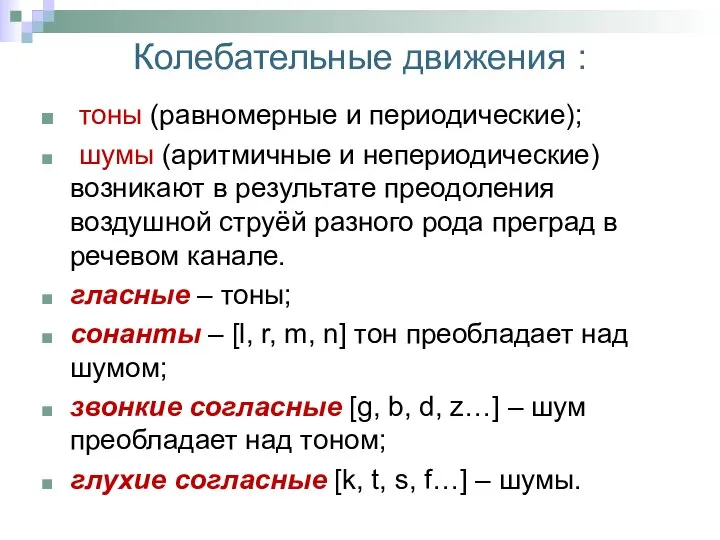 Колебательные движения :

тоны (равномерные и периодические);

шумы (аритмичные и непериодические) возникают в результате преодоления воздушной струёй разного рода преград в речевом канале.

гласные – тоны;

сонанты – [l, r, m, n] тон преобладает над шумом;

звонкие согласные [g, b, d, z…] – шум преобладает над тоном;

глухие согласные [k, t, s, f…] – шумы.